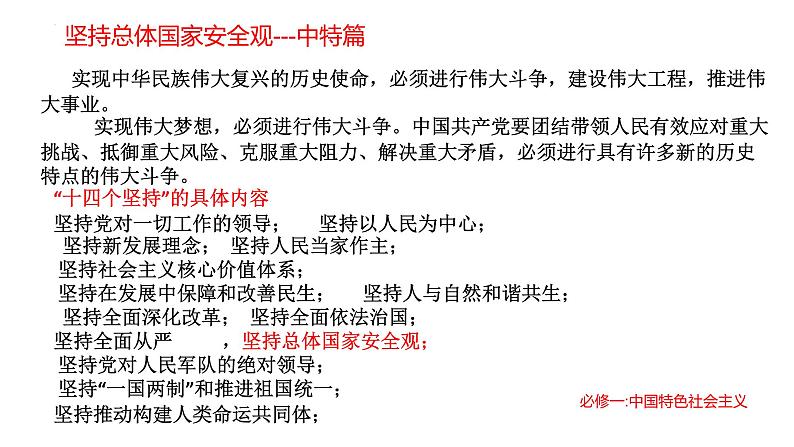 坚持总体国家安全观---中特篇

实现中华民族伟大复兴的历史使命，必须进行伟大斗争，建设伟大工程，推进伟大事业。

实现伟大梦想，必须进行伟大斗争。中国共产党要团结带领人民有效应对重大挑战、抵御重大风险、克服重大阻力、解决重大矛盾，必须进行具有许多新的历史特点的伟大斗争。

“十四个坚持”的具体内容

坚持党对一切工作的领导； 坚持以人民为中心；
坚持新发展理念； 坚持人民当家作主；
坚持社会主义核心价值体系；
坚持在发展中保障和改善民生； 坚持人与自然和谐共生；
坚持全面深化改革； 坚持全面依法治国；
坚持全面从严 ，坚持总体国家安全观；
坚持党对人民军队的绝对领导；
坚持“一国两制”和推进祖国统一；
坚持推动构建人类命运共同体；

必修一:中国特色社会主义